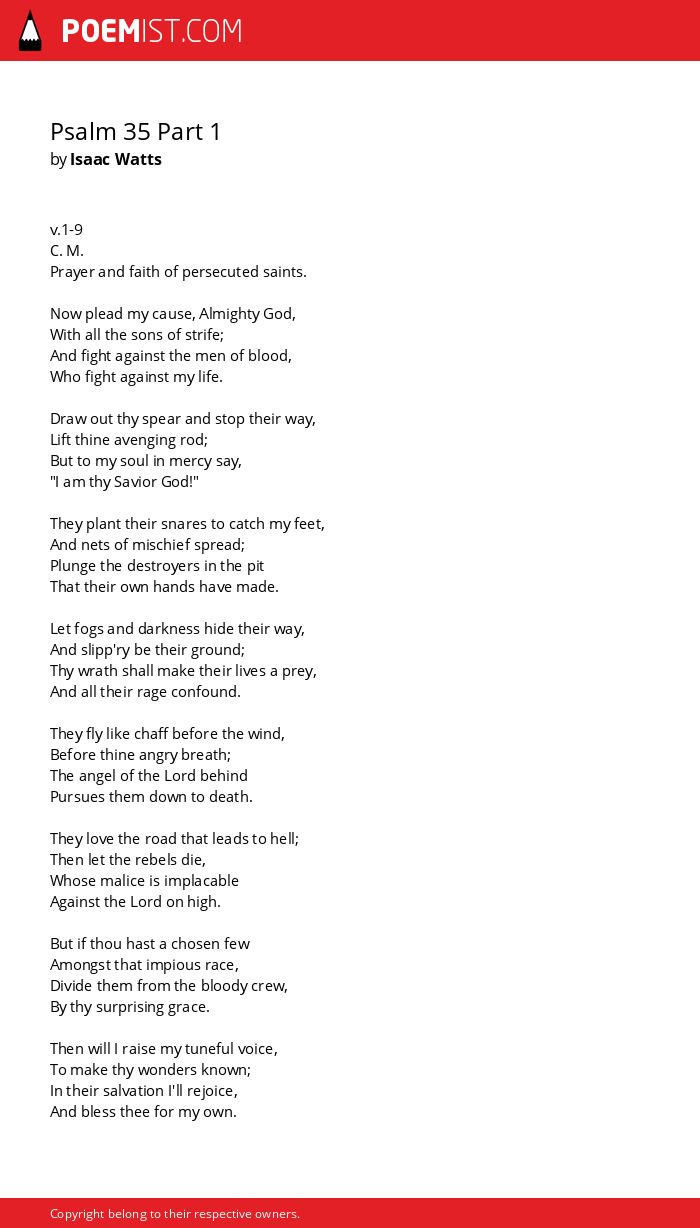 POEMIST.COM

Psalm 35 Part 1
by Isaac Watts

v.1-9
C. M.
Prayer and faith of persecuted saints.

Now plead my cause, Almighty God,
With all the sons of strife;
And fight against the men of blood,
Who fight against my life.

Draw out thy spear and stop their way,
Lift thine avenging rod;
But to my soul in mercy say,
"I am thy Savior God!"

They plant their snares to catch my feet,
And nets of mischief spread;
Plunge the destroyers in the pit
That their own hands have made.

Let fogs and darkness hide their way,
And slipp'ry be their ground;
Thy wrath shall make their lives a prey,
And all their rage confound.

They fly like chaff before the wind,
Before thine angry breath;
The angel of the Lord behind
Pursues them down to death.

They love the road that leads to hell;
Then let the rebels die,
Whose malice is implacable
Against the Lord on high.

But if thou hast a chosen few
Amongst that impious race,
Divide them from the bloody crew,
By thy surprising grace.

Then will I raise my tuneful voice,
To make thy wonders known;
In their salvation I'll rejoice,
And bless thee for my own.

Copyright belong to their respective owners.